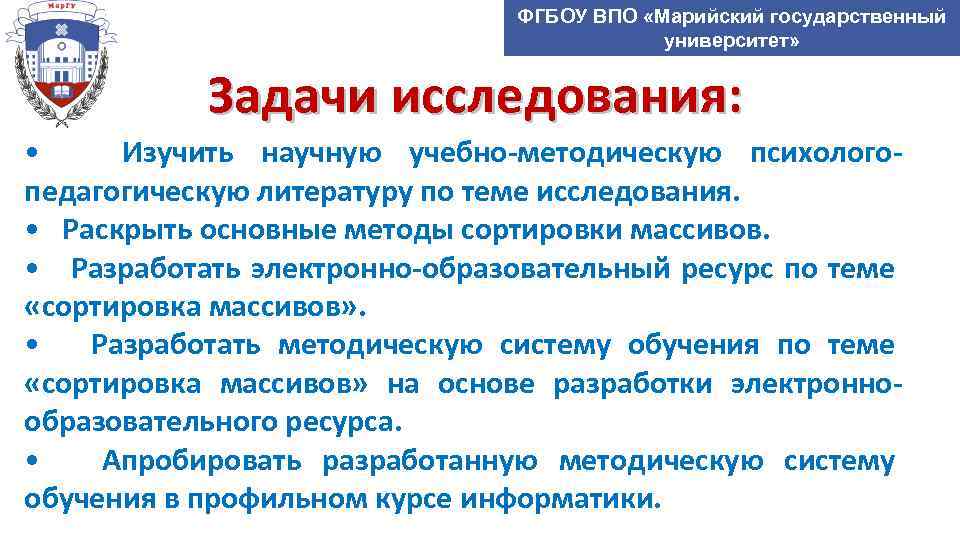 МарГУ

ФГБОУ ВПО «Марийский государственный университет»

Задачи исследования:

• Изучить научную учебно-методическую психолого-педагогическую литературу по теме исследования.
• Раскрыть основные методы сортировки массивов.
• Разработать электронно-образовательный ресурс по теме «сортировка массивов».
• Разработать методическую систему обучения по теме «сортировка массивов» на основе разработки электронно-образовательного ресурса.
• Апробировать разработанную методическую систему обучения в профильном курсе информатики.